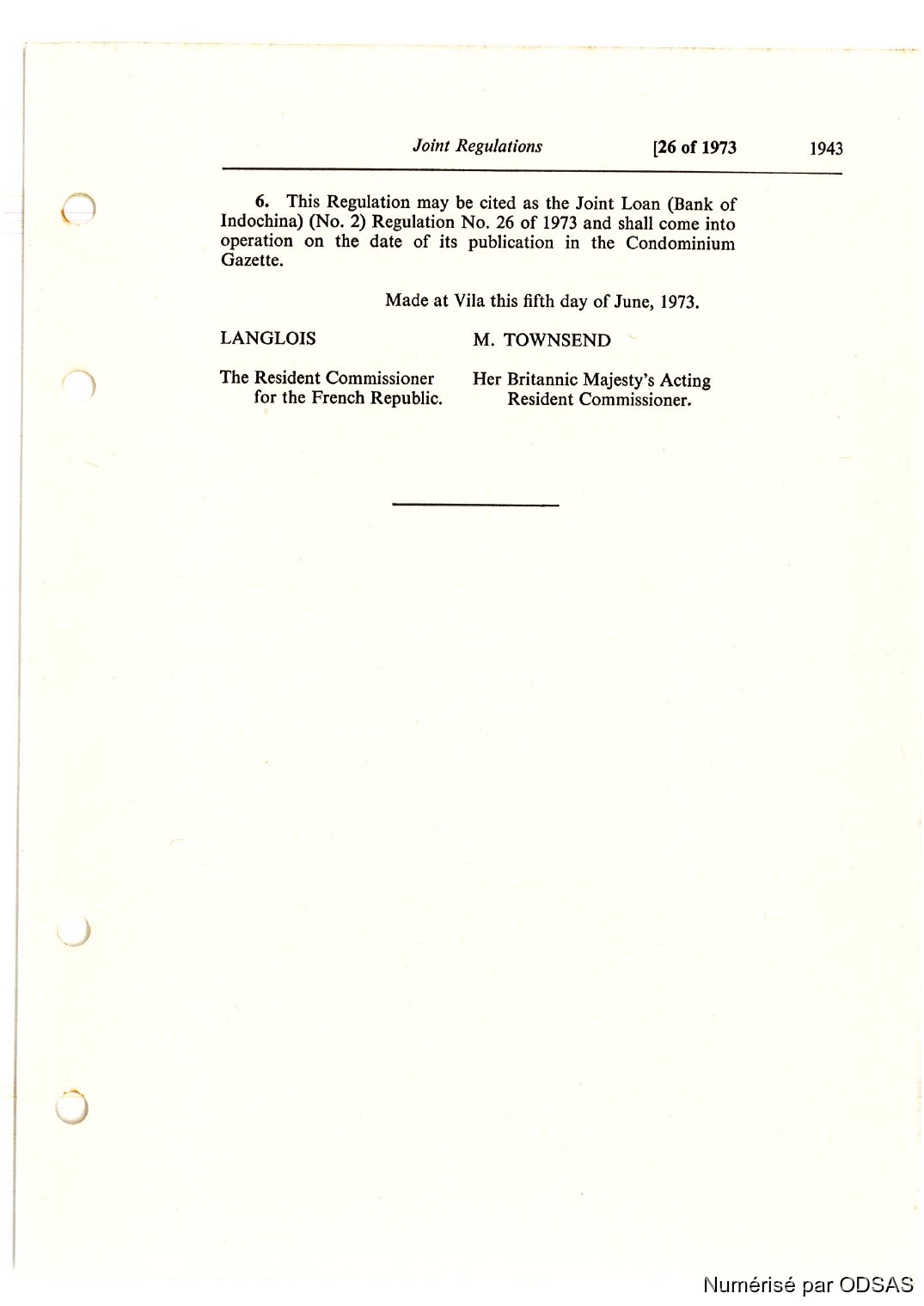 Joint Regulations [26 of 1973 1943

6. This Regulation may be cited as the Joint Loan (Bank of Indochina) (No. 2) Regulation No. 26 of 1973 and shall come into operation on the date of its publication in the Condominium Gazette.

Made at Vila this fifth day of June, 1973.

LANGLOIS

The Resident Commissioner for the French Republic.

M. TOWNSEND

Her Britannic Majesty's Acting Resident Commissioner.

Numérisé par ODSAS